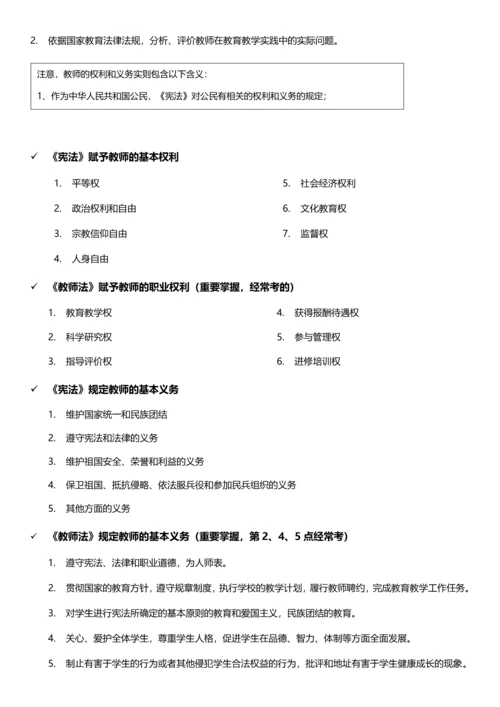 2. 依据国家教育法律法规，分析、评价教师在教育教学实践中的实际问题。

注意，教师的权利和义务实则包含以下含义：

1、作为中华人民共和国公民，《宪法》对公民有相关的权利和义务的规定；

✓ 《宪法》赋予教师的基本权利

1. 平等权
2. 政治权利和自由
3. 宗教信仰自由
4. 人身自由
5. 社会经济权利
6. 文化教育权
7. 监督权

✓ 《教师法》赋予教师的职业权利（重要掌握，经常考的）

1. 教育教学权
2. 科学研究权
3. 指导评价权
4. 获得报酬待遇权
5. 参与管理权
6. 进修培训权

✓ 《宪法》规定教师的基本义务

1. 维护国家统一和民族团结
2. 遵守宪法和法律的义务
3. 维护祖国安全、荣誉和利益的义务
4. 保卫祖国、抵抗侵略、依法服兵役和参加民兵组织的义务
5. 其他方面的义务

✓ 《教师法》规定教师的基本义务（重要掌握，第 2、4、5 点经常考）

1. 遵守宪法、法律和职业道德，为人师表。
2. 贯彻国家的教育方针，遵守规章制度，执行学校的教学计划，履行教师聘约，完成教育教学工作任务。
3. 对学生进行宪法所确定的基本原则的教育和爱国主义，民族团结的教育。
4. 关心、爱护全体学生，尊重学生人格，促进学生在品德、智力、体制等方面全面发展。
5. 制止有害于学生的行为或者其他侵犯学生合法权益的行为，批评和地址有害于学生健康成长的现象。